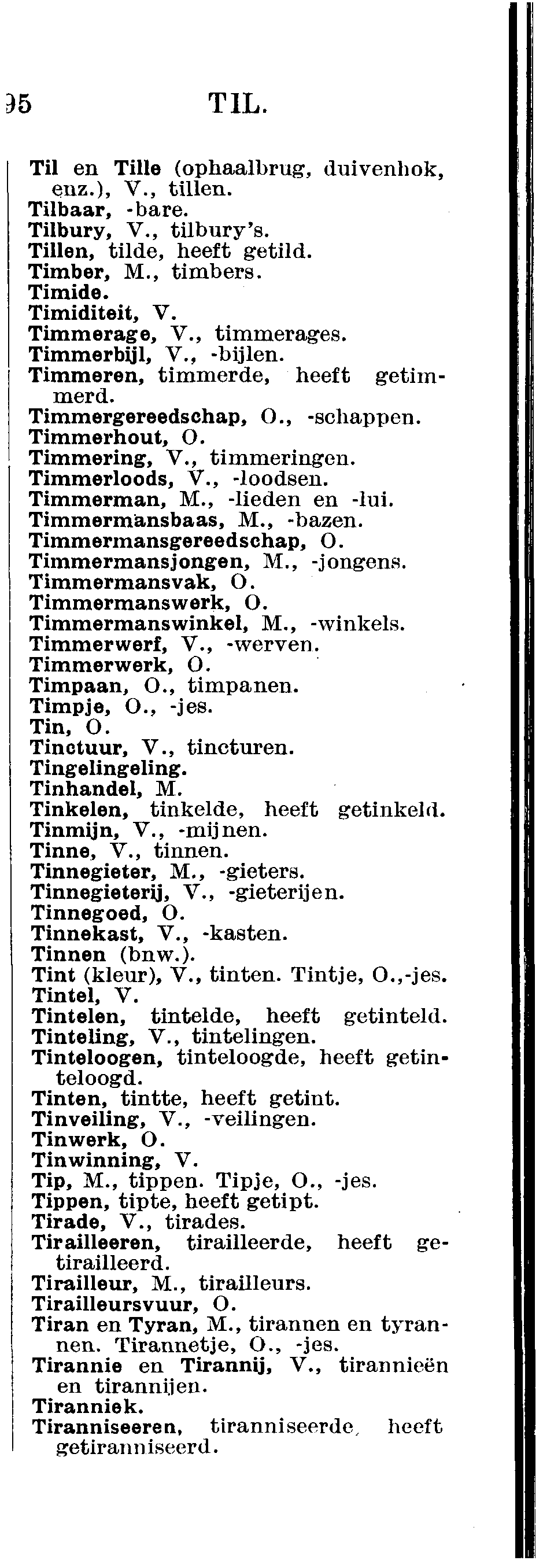 95 TIL.

Til en Tille (ophaalbrug, duivenhok, enz.), V., tillen.
Tilbaar, -bare.
Tilbury, V., tilbury's.
Tillen, tilde, heeft getild.
Timber, M., timbers.
Timide.
Timiditeit, V.
Timmerage, V., timmerages.
Timmerbijl, V., -bijlen.
Timmeren, timmerde, heeft getimmerd.
Timmergereedschap, O., -schappen.
Timmerhout, O.
Timmering, V., timmeringen.
Timmerloods, V., -loodsen.
Timmerman, M., -lieden en -lui.
Timmermansbaas, M., -bazen.
Timmermansgereedschap, O.
Timmermansjongen, M., -jongens.
Timmermansvak, O.
Timmermanswerk, O.
Timmermanswinkel, M., -winkels.
Timmerwerf, V., -werven.
Timmerwerk, O.
Timpaan, O., timpanen.
Timpje, O., -jes.
Tin, O.
Tinctuur, V., tincturen.
Tingelingeling.
Tinhandel, M.
Tinkelen, tinkelde, heeft getinkeld.
Tinmijn, V., -mijnen.
Tinne, V., tinnen.
Tinnegieter, M., -gieters.
Tinnegieterij, V., -gieterijen.
Tinnegoed, O.
Tinnekast, V., -kasten.
Tinnen (bnw.).
Tint (kleur), V., tinten. Tintje, O.,-jes.
Tintel, V.
Tintelen, tintelde, heeft getinteld.
Tinteling, V., tintelingen.
Tinteloogen, tinteloogde, heeft getinteloogd.
Tinten, tintte, heeft getint.
Tinveiling, V., -veilingen.
Tinwerk, O.
Tinwinning, V.
Tip, M., tippen. Tipje, O., -jes.
Tippen, tipte, heeft getipt.
Tirade, V., tirades.
Tirailleeren, tirailleerde, heeft getirailleerd.
Tirailleur, M., tirailleurs.
Tirailleursvuur, O.
Tiran en Tyran, M., tirannen en tyrannen. Tirannetje, O., -jes.
Tirannie en Tirannij, V., tirannieën en tirannijen.
Tiranniek.
Tiranniseeren, tiranniseerde, heeft getiranniseerd.